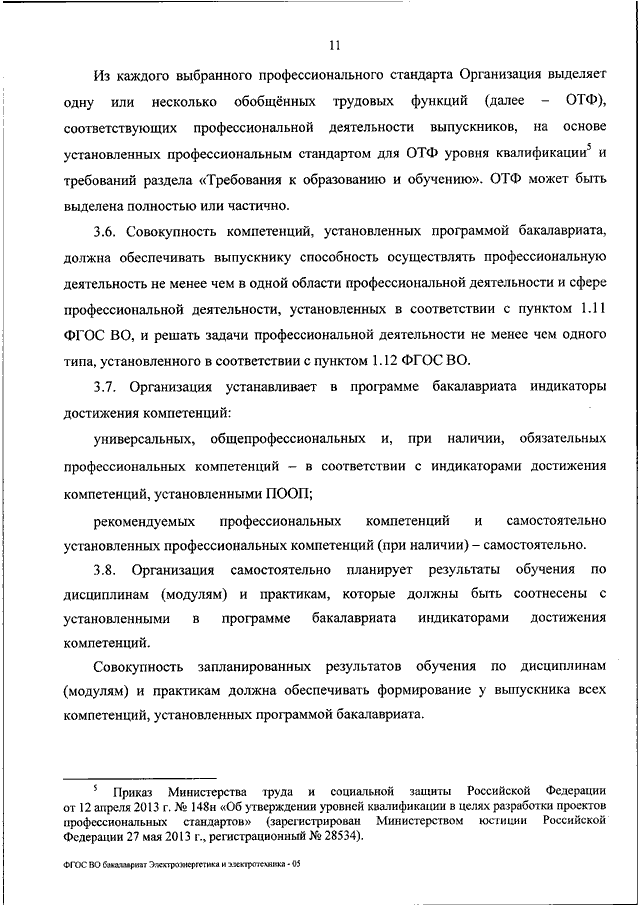 11

Из каждого выбранного профессионального стандарта Организация выделяет одну или несколько обобщённых трудовых функций (далее – ОТФ), соответствующих профессиональной деятельности выпускников, на основе установленных профессиональным стандартом для ОТФ уровня квалификации$^5$ и требований раздела «Требования к образованию и обучению». ОТФ может быть выделена полностью или частично.

3.6. Совокупность компетенций, установленных программой бакалавриата, должна обеспечивать выпускнику способность осуществлять профессиональную деятельность не менее чем в одной области профессиональной деятельности и сфере профессиональной деятельности, установленных в соответствии с пунктом 1.11 ФГОС ВО, и решать задачи профессиональной деятельности не менее чем одного типа, установленного в соответствии с пунктом 1.12 ФГОС ВО.

3.7. Организация устанавливает в программе бакалавриата индикаторы достижения компетенций:

универсальных, общепрофессиональных и, при наличии, обязательных профессиональных компетенций – в соответствии с индикаторами достижения компетенций, установленными ПООП;

рекомендуемых профессиональных компетенций и самостоятельно установленных профессиональных компетенций (при наличии) – самостоятельно.

3.8. Организация самостоятельно планирует результаты обучения по дисциплинам (модулям) и практикам, которые должны быть соотнесены с установленными в программе бакалавриата индикаторами достижения компетенций.

Совокупность запланированных результатов обучения по дисциплинам (модулям) и практикам должна обеспечивать формирование у выпускника всех компетенций, установленных программой бакалавриата.

$^5$ Приказ Министерства труда и социальной защиты Российской Федерации от 12 апреля 2013 г. № 148н «Об утверждении уровней квалификации в целях разработки проектов профессиональных стандартов» (зарегистрирован Министерством юстиции Российской Федерации 27 мая 2013 г., регистрационный № 28534).

ФГОС ВО бакалавриат Электроэнергетика и электротехника - 05